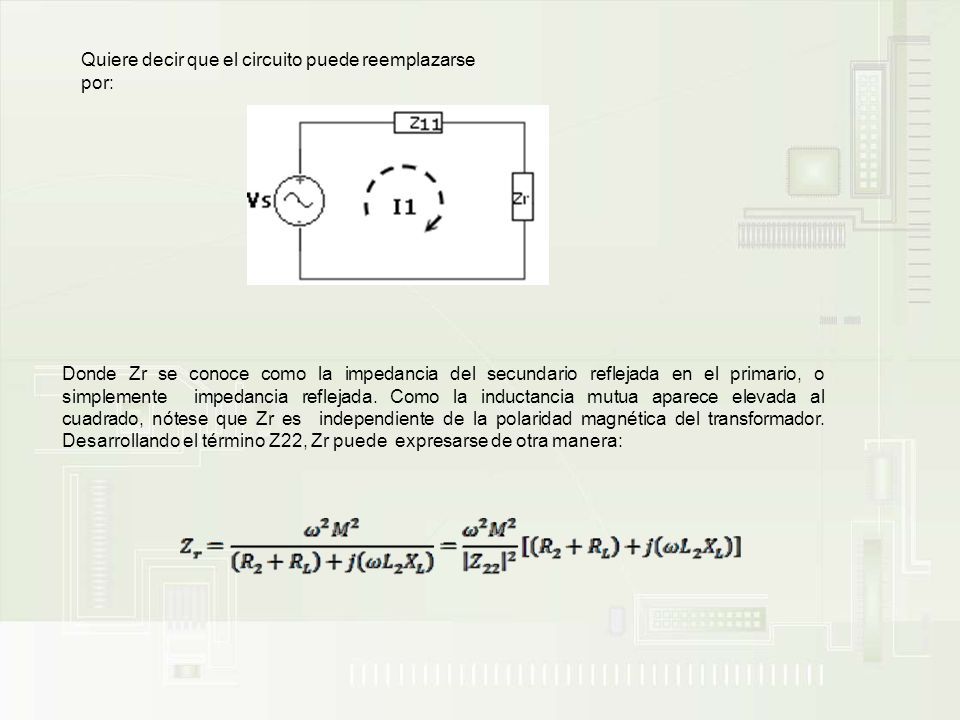 Quiere decir que el circuito puede reemplazarse por:

Z11

Vs

I1

Zr

Donde Zr se conoce como la impedancia del secundario reflejada en el primario, o simplemente impedancia reflejada. Como la inductancia mutua aparece elevada al cuadrado, nótese que Zr es independiente de la polaridad magnética del transformador. Desarrollando el término Z22, Zr puede expresarse de otra manera:

$Z_r = \frac{\omega^2 M^2}{(R_2 + R_L) + j(\omega L_2 X_L)} = \frac{\omega^2 M^2}{|Z_{22}|^2}[(R_2 + R_L) + j(\omega L_2 X_L)]$